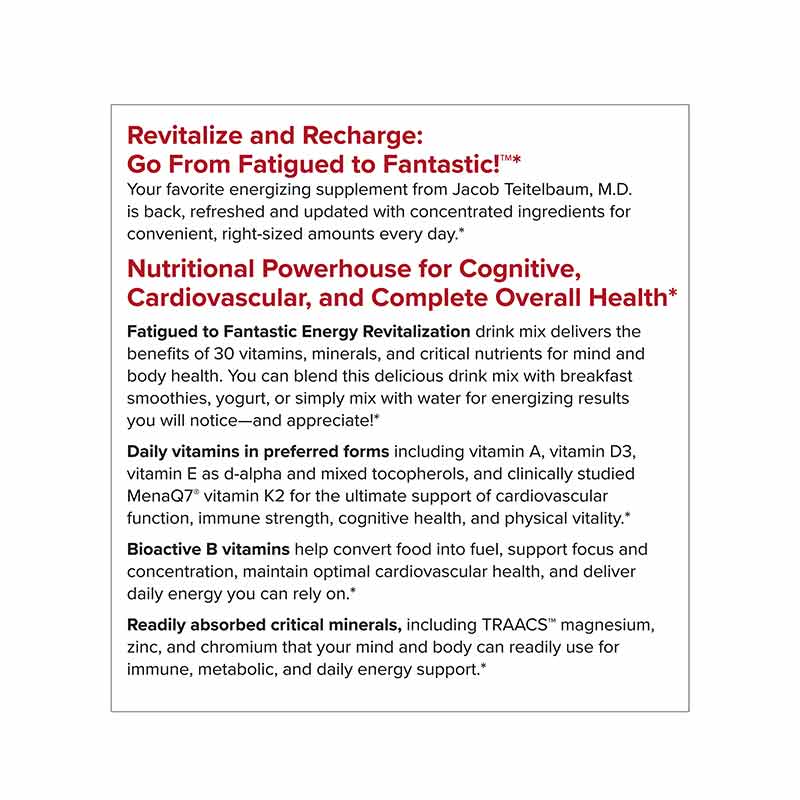 Revitalize and Recharge:
Go From Fatigued to Fantastic!™*

Your favorite energizing supplement from Jacob Teitelbaum, M.D. is back, refreshed and updated with concentrated ingredients for convenient, right-sized amounts every day.*

Nutritional Powerhouse for Cognitive, Cardiovascular, and Complete Overall Health*

Fatigued to Fantastic Energy Revitalization drink mix delivers the benefits of 30 vitamins, minerals, and critical nutrients for mind and body health. You can blend this delicious drink mix with breakfast smoothies, yogurt, or simply mix with water for energizing results you will notice—and appreciate!*

Daily vitamins in preferred forms including vitamin A, vitamin D3, vitamin E as d-alpha and mixed tocopherols, and clinically studied MenaQ7® vitamin K2 for the ultimate support of cardiovascular function, immune strength, cognitive health, and physical vitality.*

Bioactive B vitamins help convert food into fuel, support focus and concentration, maintain optimal cardiovascular health, and deliver daily energy you can rely on.*

Readily absorbed critical minerals, including TRAACS™ magnesium, zinc, and chromium that your mind and body can readily use for immune, metabolic, and daily energy support.*